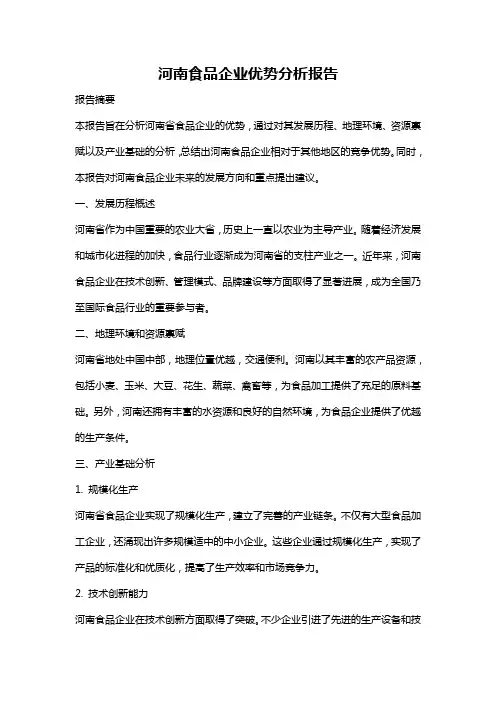 河南食品企业优势分析报告

报告摘要

本报告旨在分析河南省食品企业的优势，通过对其发展历程、地理环境、资源禀赋以及产业基础的分析，总结出河南食品企业相对于其他地区的竞争优势。同时，本报告对河南食品企业未来的发展方向和重点提出建议。

一、发展历程概述

河南省作为中国重要的农业大省，历史上一直以农业为主导产业。随着经济发展和城市化进程的加快，食品行业逐渐成为河南省的支柱产业之一。近年来，河南食品企业在技术创新、管理模式、品牌建设等方面取得了显著进展，成为全国乃至国际食品行业的重要参与者。

二、地理环境和资源禀赋

河南省地处中国中部，地理位置优越，交通便利。河南以其丰富的农产品资源，包括小麦、玉米、大豆、花生、蔬菜、禽畜等，为食品加工提供了充足的原料基础。另外，河南还拥有丰富的水资源和良好的自然环境，为食品企业提供了优越的生产条件。

三、产业基础分析

1. 规模化生产

河南省食品企业实现了规模化生产，建立了完善的产业链条。不仅有大型食品加工企业，还涌现出许多规模适中的中小企业。这些企业通过规模化生产，实现了产品的标准化和优质化，提高了生产效率和市场竞争力。

2. 技术创新能力

河南食品企业在技术创新方面取得了突破。不少企业引进了先进的生产设备和技